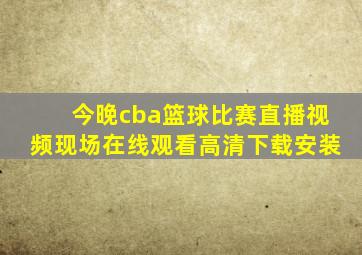 今晚cba篮球比赛直播视频现场在线观看高清下载安装